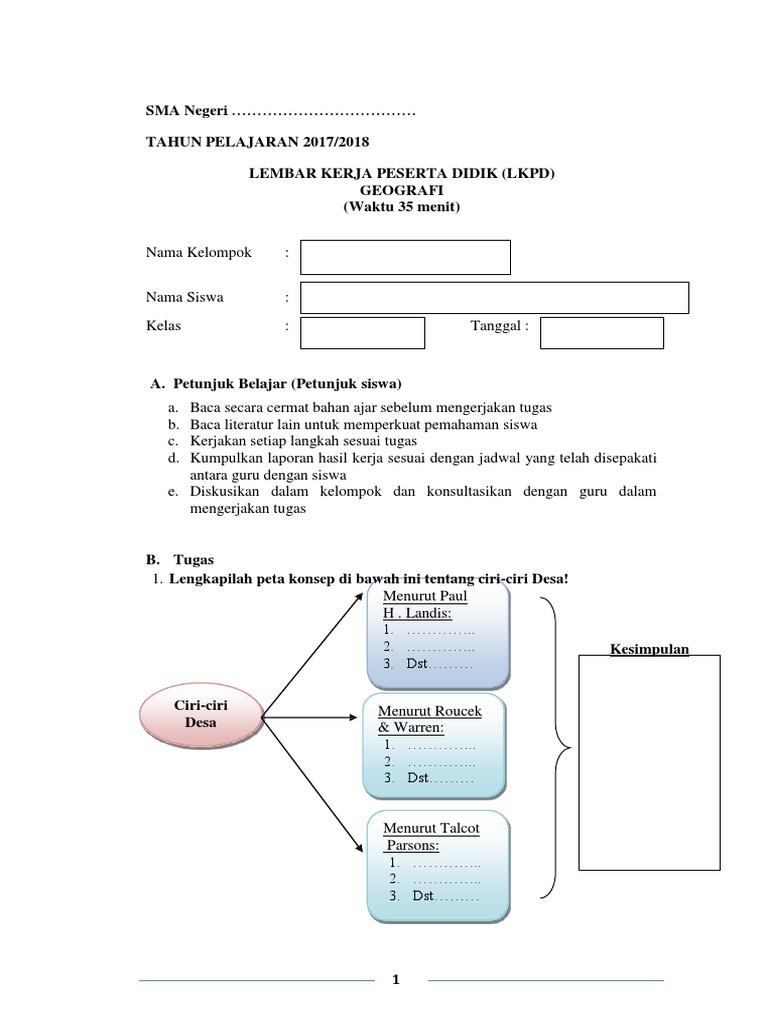 SMA Negeri ………………………………

TAHUN PELAJARAN 2017/2018

LEMBAR KERJA PESERTA DIDIK (LKPD)
GEOGRAFI
(Waktu 35 menit)

Nama Kelompok :

Nama Siswa :

Kelas : Tanggal :

A. Petunjuk Belajar (Petunjuk siswa)

a. Baca secara cermat bahan ajar sebelum mengerjakan tugas
b. Baca literatur lain untuk memperkuat pemahaman siswa
c. Kerjakan setiap langkah sesuai tugas
d. Kumpulkan laporan hasil kerja sesuai dengan jadwal yang telah disepakati antara guru dengan siswa
e. Diskusikan dalam kelompok dan konsultasikan dengan guru dalam mengerjakan tugas

B. Tugas
1. Lengkapilah peta konsep di bawah ini tentang ciri-ciri Desa!

Ciri-ciri Desa

Menurut Paul H . Landis:
1. …………..
2. …………..
3. Dst………

Menurut Roucek & Warren:
1. …………..
2. …………..
3. Dst………

Menurut Talcot Parsons:
1. …………..
2. …………..
3. Dst………

Kesimpulan

1